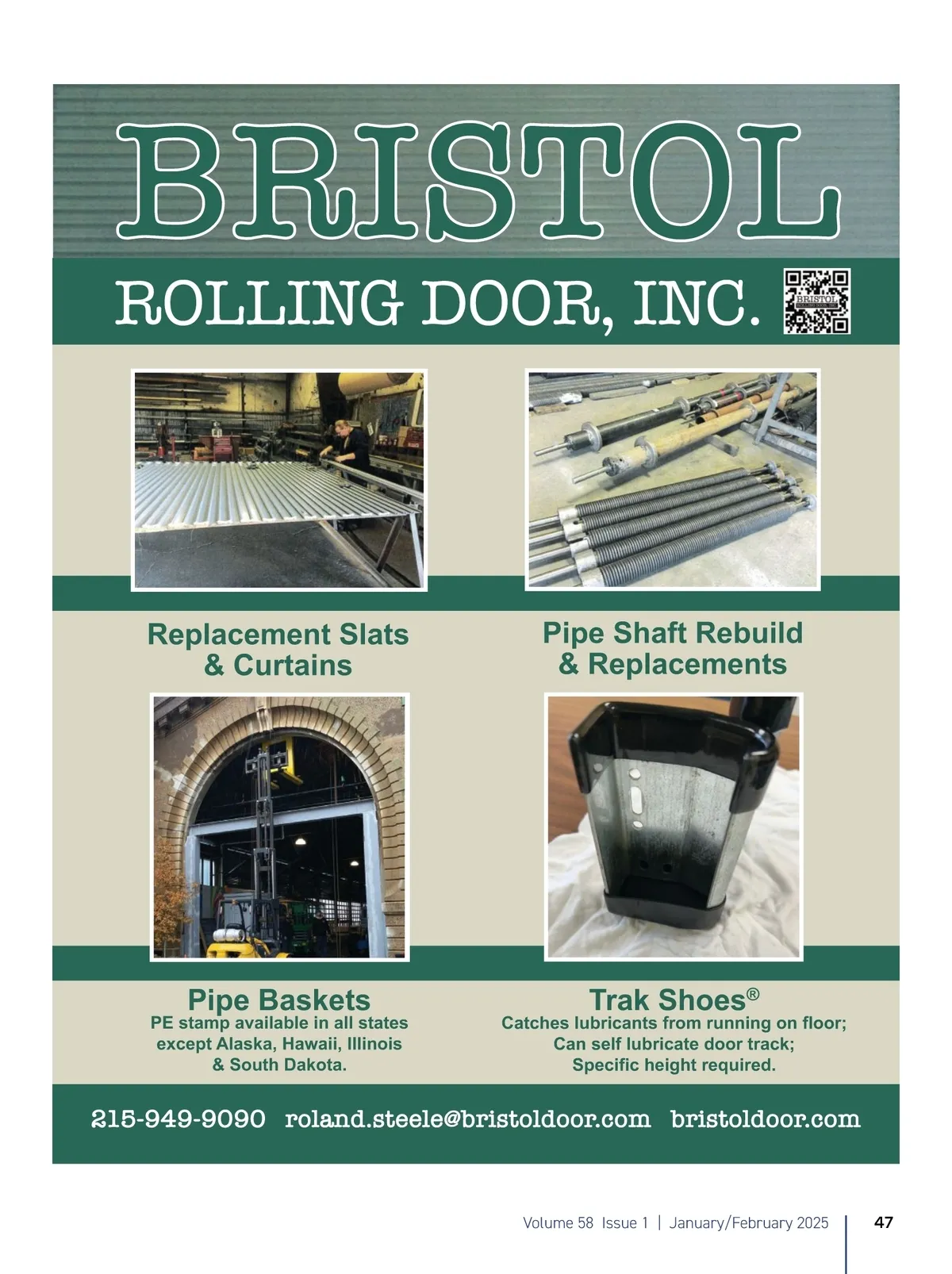 BRISTOL

ROLLING DOOR, INC.

Replacement Slats
& Curtains

Pipe Shaft Rebuild
& Replacements

Pipe Baskets
PE stamp available in all states except Alaska, Hawaii, Illinois & South Dakota.

Trak Shoes®
Catches lubricants from running on floor;
Can self lubricate door track;
Specific height required.

215-949-9090 roland.steele@bristoldoor.com bristoldoor.com

Volume 58 Issue 1 | January/February 2025 47